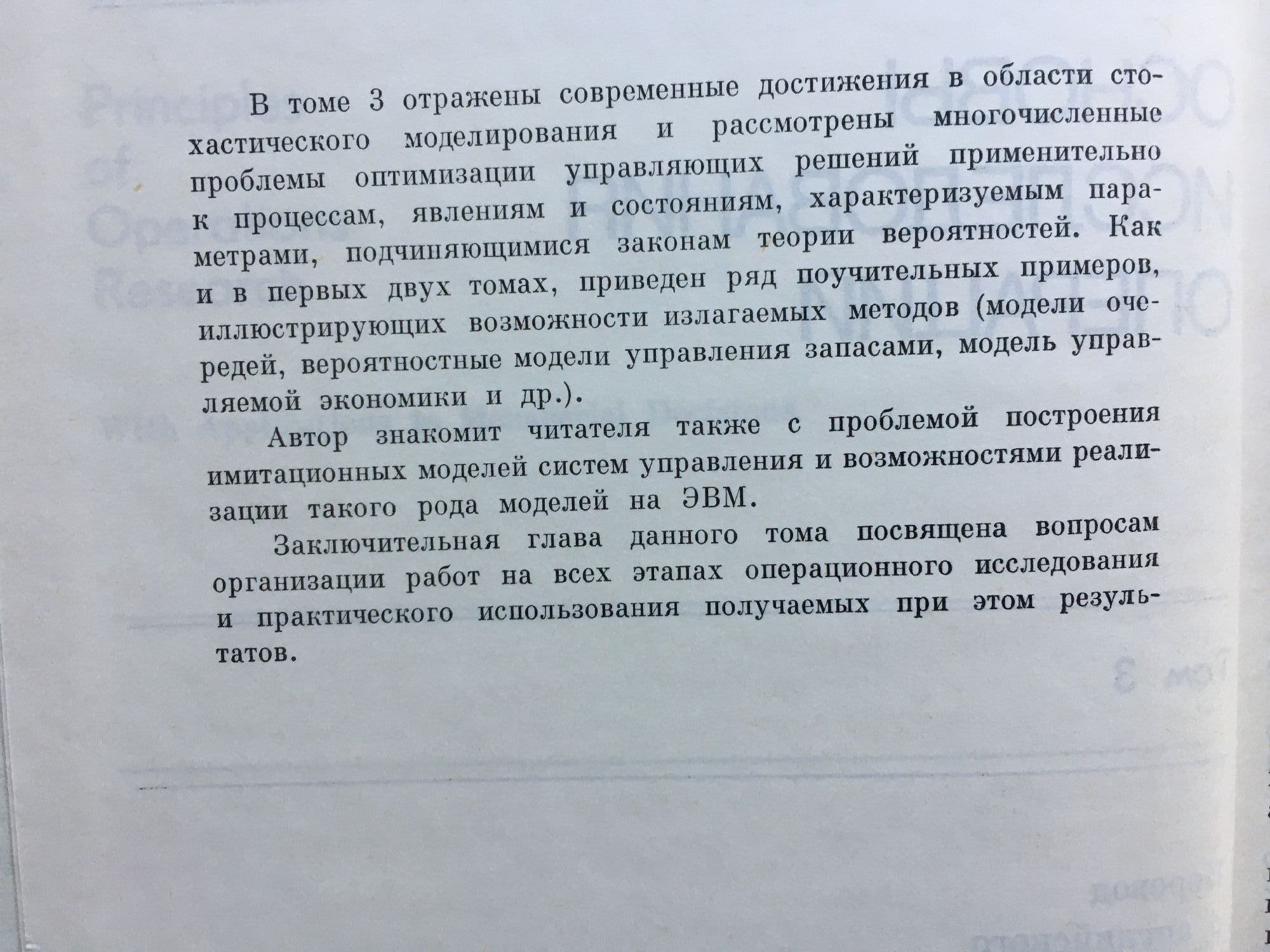 В томе 3 отражены современные достижения в области стохастического моделирования и рассмотрены многочисленные проблемы оптимизации управляющих решений применительно к процессам, явлениям и состояниям, характеризуемым параметрами, подчиняющимися законам теории вероятностей. Как и в первых двух томах, приведен ряд поучительных примеров, иллюстрирующих возможности излагаемых методов (модели очередей, вероятностные модели управления запасами, модель управляемой экономики и др.).

Автор знакомит читателя также с проблемой построения имитационных моделей систем управления и возможностями реализации такого рода моделей на ЭВМ.

Заключительная глава данного тома посвящена вопросам организации работ на всех этапах операционного исследования и практического использования получаемых при этом результатов.